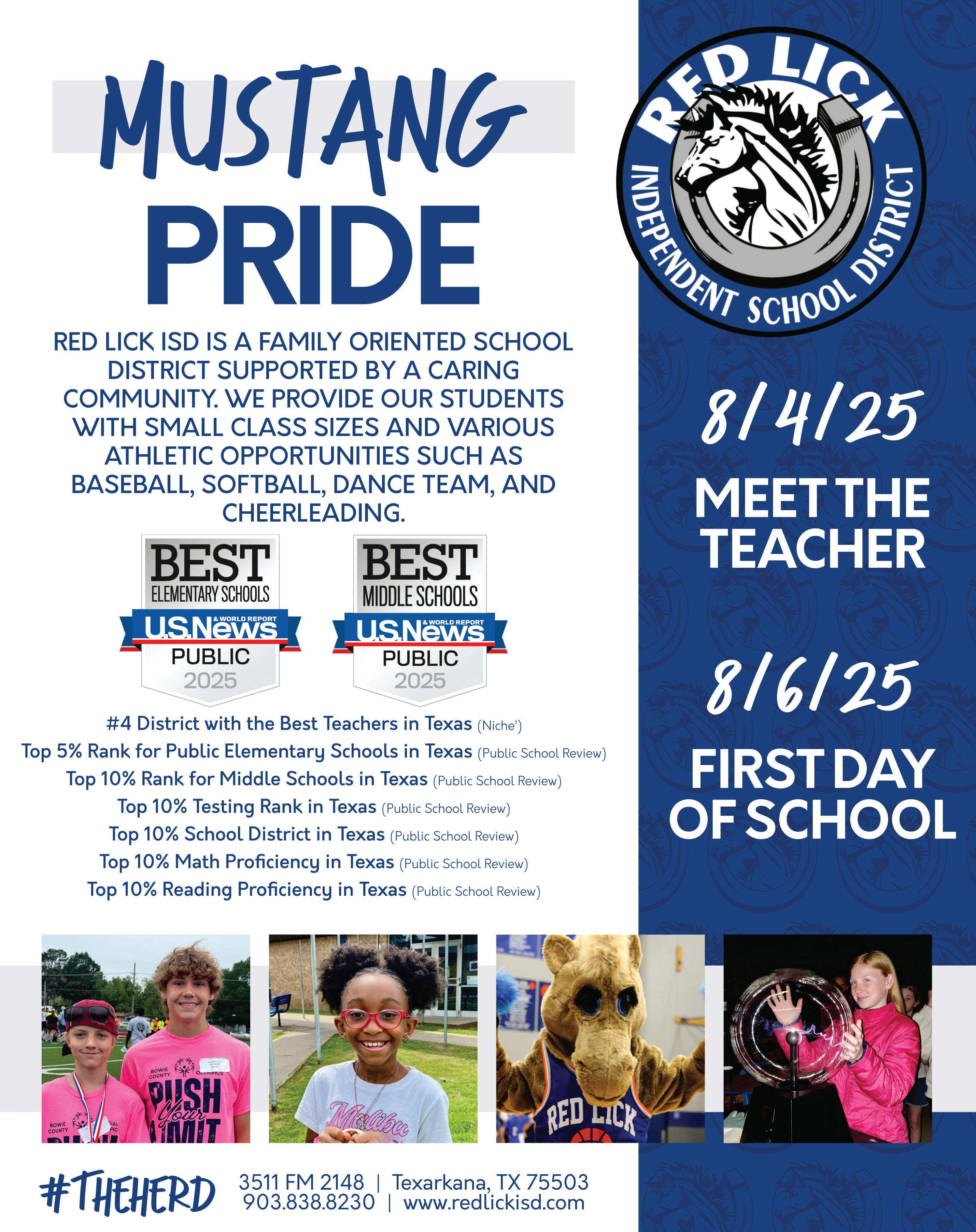 MUSTANG PRIDE

RED LICK ISD IS A FAMILY ORIENTED SCHOOL DISTRICT SUPPORTED BY A CARING COMMUNITY. WE PROVIDE OUR STUDENTS WITH SMALL CLASS SIZES AND VARIOUS ATHLETIC OPPORTUNITIES SUCH AS BASEBALL, SOFTBALL, DANCE TEAM, AND CHEERLEADING.

BEST
ELEMENTARY SCHOOLS
U.S.News & WORLD REPORT
PUBLIC
2025

BEST
MIDDLE SCHOOLS
U.S.News & WORLD REPORT
PUBLIC
2025

#4 District with the Best Teachers in Texas (Niche')
Top 5% Rank for Public Elementary Schools in Texas (Public School Review)
Top 10% Rank for Middle Schools in Texas (Public School Review)
Top 10% Testing Rank in Texas (Public School Review)
Top 10% School District in Texas (Public School Review)
Top 10% Math Proficiency in Texas (Public School Review)
Top 10% Reading Proficiency in Texas (Public School Review)

BOWIE COUNTY
PUSH Your LIMIT
Malibu
RED LICK

#THEHERD
3511 FM 2148 | Texarkana, TX 75503
903.838.8230 | www.redlickisd.com

RED LICK
INDEPENDENT SCHOOL DISTRICT

8/4/25
MEET THE TEACHER

8/6/25
FIRST DAY OF SCHOOL